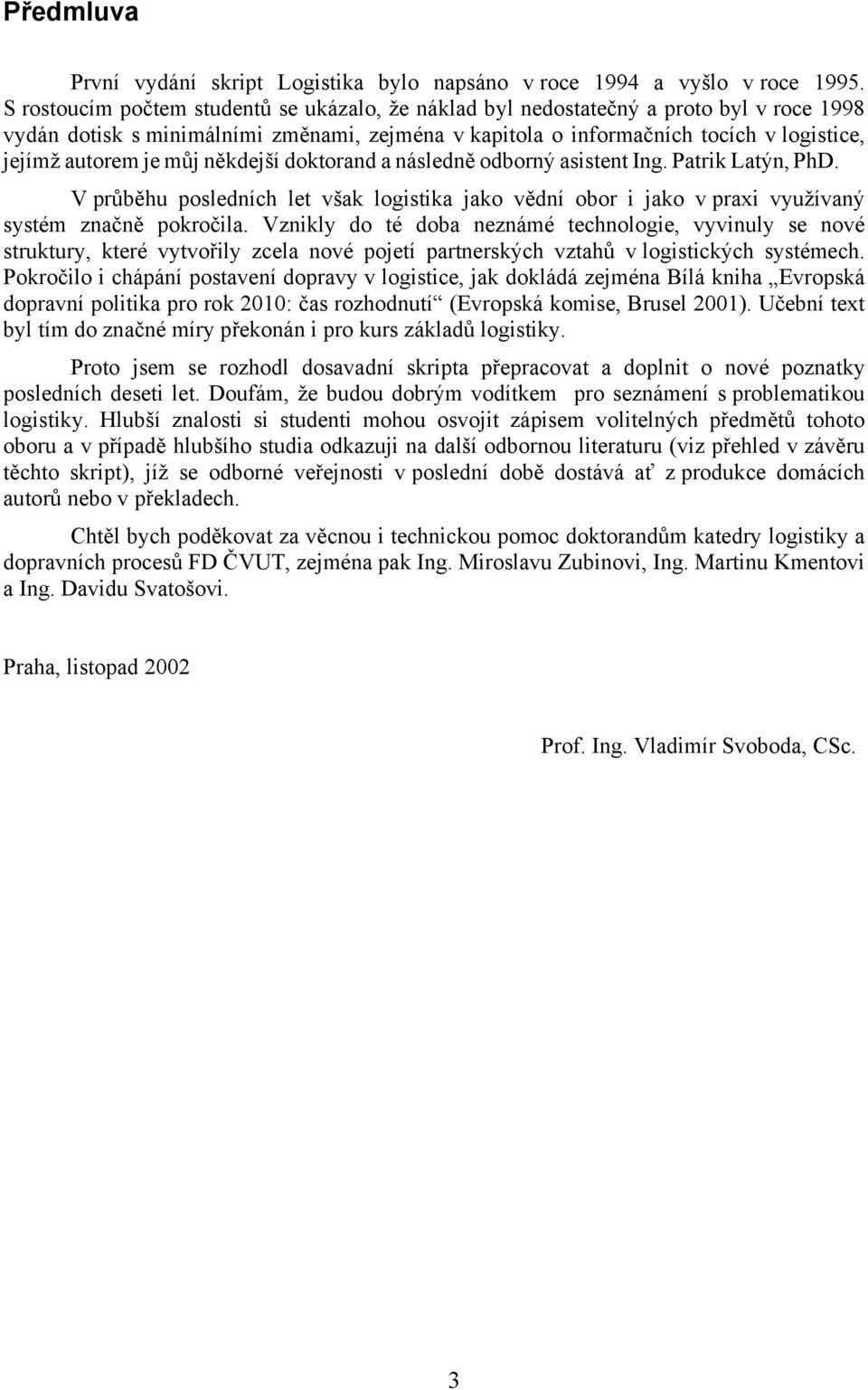 Předmluva

První vydání skript Logistika bylo napsáno v roce 1994 a vyšlo v roce 1995. S rostoucím počtem studentů se ukázalo, že náklad byl nedostatečný a proto byl v roce 1998 vydán dotisk s minimálními změnami, zejména v kapitola o informačních tocích v logistice, jejímž autorem je můj někdejší doktorand a následně odborný asistent Ing. Patrik Latýn, PhD.

V průběhu posledních let však logistika jako vědní obor i jako v praxi využívaný systém značně pokročila. Vznikly do té doba neznámé technologie, vyvinuly se nové struktury, které vytvořily zcela nové pojetí partnerských vztahů v logistických systémech. Pokročilo i chápání postavení dopravy v logistice, jak dokládá zejména Bílá kniha „Evropská dopravní politika pro rok 2010: čas rozhodnutí“ (Evropská komise, Brusel 2001). Učební text byl tím do značné míry překonán i pro kurs základů logistiky.

Proto jsem se rozhodl dosavadní skripta přepracovat a doplnit o nové poznatky posledních deseti let. Doufám, že budou dobrým vodítkem pro seznámení s problematikou logistiky. Hlubší znalosti si studenti mohou osvojit zápisem volitelných předmětů tohoto oboru a v případě hlubšího studia odkazuji na další odbornou literaturu (viz přehled v závěru těchto skript), jíž se odborné veřejnosti v poslední době dostává ať z produkce domácích autorů nebo v překladech.

Chtěl bych poděkovat za věcnou i technickou pomoc doktorandům katedry logistiky a dopravních procesů FD ČVUT, zejména pak Ing. Miroslavu Zubinovi, Ing. Martinu Kmentovi a Ing. Davidu Svatošovi.

Praha, listopad 2002

Prof. Ing. Vladimír Svoboda, CSc.

3